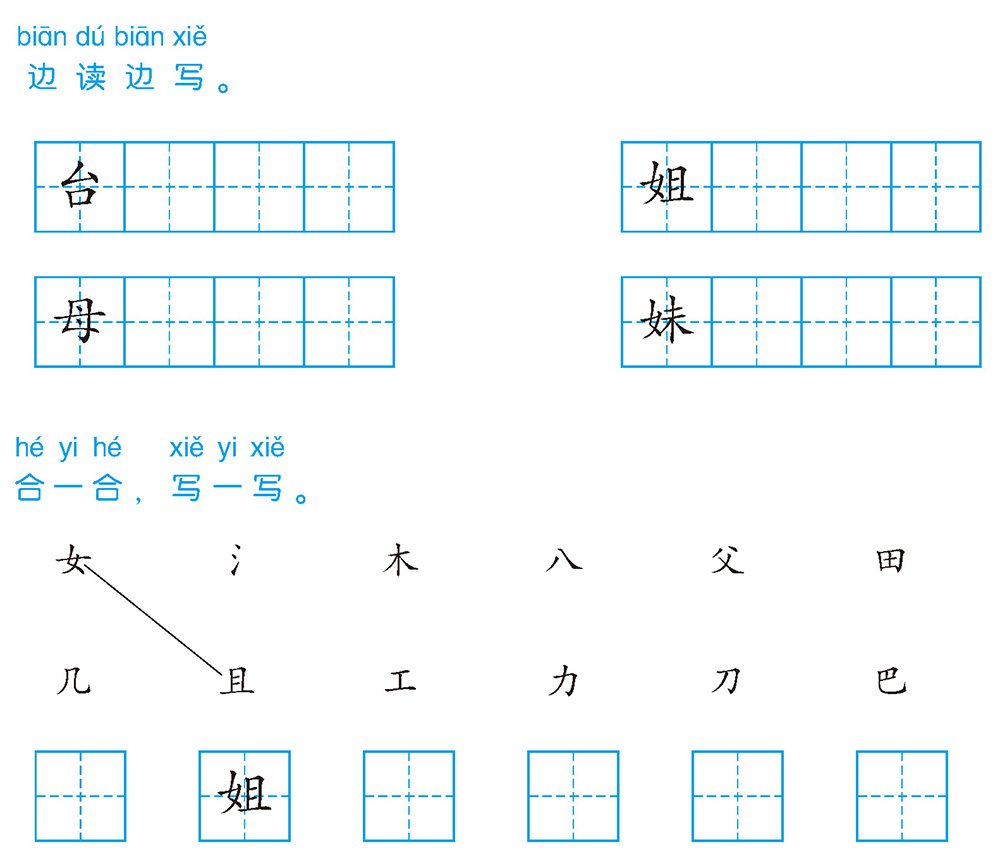 biān dú biān xiě
边读边写。

台

姐

母

妹

hé yi hé xiě yi xiě
合一合，写一写。

女 氵 木 八 父 田

几 且 工 力 刀 巴

姐